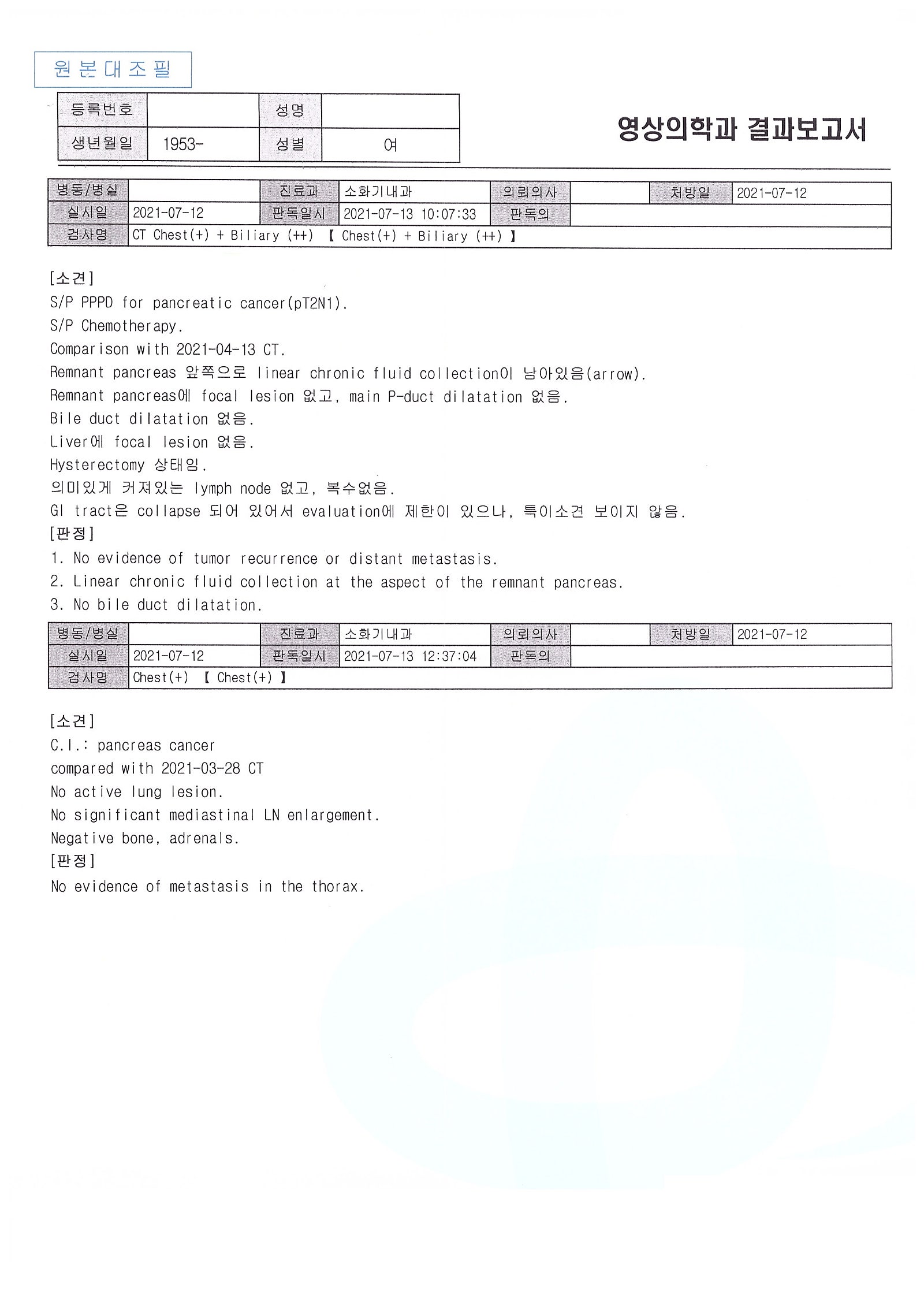 원본대조필

| 등록번호 | | 성명 | |
|---|---|---|---|
| 생년월일 | 1953- | 성별 | 여 |

영상의학과 결과보고서

| 병동/병실 | | 진료과 | 소화기내과 | 의뢰의사 | | 처방일 | 2021-07-12 |
|---|---|---|---|---|---|---|---|
| 실시일 | 2021-07-12 | 판독일시 | 2021-07-13 10:07:33 | 판독의 | | | |
| 검사명 | CT Chest(+) + Biliary (++) 【 Chest(+) + Biliary (++) 】 | | | | | | |

[소견]
S/P PPPD for pancreatic cancer(pT2N1).
S/P Chemotherapy.
Comparison with 2021-04-13 CT.
Remnant pancreas 앞쪽으로 linear chronic fluid collection이 남아있음(arrow).
Remnant pancreas에 focal lesion 없고, main P-duct dilatation 없음.
Bile duct dilatation 없음.
Liver에 focal lesion 없음.
Hysterectomy 상태임.
의미있게 커져있는 lymph node 없고, 복수없음.
GI tract은 collapse 되어 있어서 evaluation에 제한이 있으나, 특이소견 보이지 않음.
[판정]
1. No evidence of tumor recurrence or distant metastasis.
2. Linear chronic fluid collection at the aspect of the remnant pancreas.
3. No bile duct dilatation.

| 병동/병실 | | 진료과 | 소화기내과 | 의뢰의사 | | 처방일 | 2021-07-12 |
|---|---|---|---|---|---|---|---|
| 실시일 | 2021-07-12 | 판독일시 | 2021-07-13 12:37:04 | 판독의 | | | |
| 검사명 | Chest(+) 【 Chest(+) 】 | | | | | | |

[소견]
C.I.: pancreas cancer
compared with 2021-03-28 CT
No active lung lesion.
No significant mediastinal LN enlargement.
Negative bone, adrenals.
[판정]
No evidence of metastasis in the thorax.